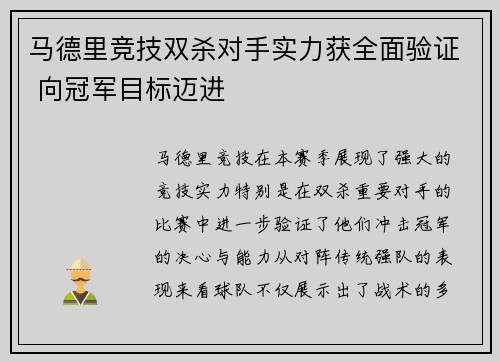 马德里竞技双杀对手实力获全面验证 向冠军目标迈进

马德里竞技在本赛季展现了强大的竞技实力特别是在双杀重要对手的比赛中进一步验证了他们冲击冠军的决心与能力从对阵传统强队的表现来看球队不仅展示出了战术的多